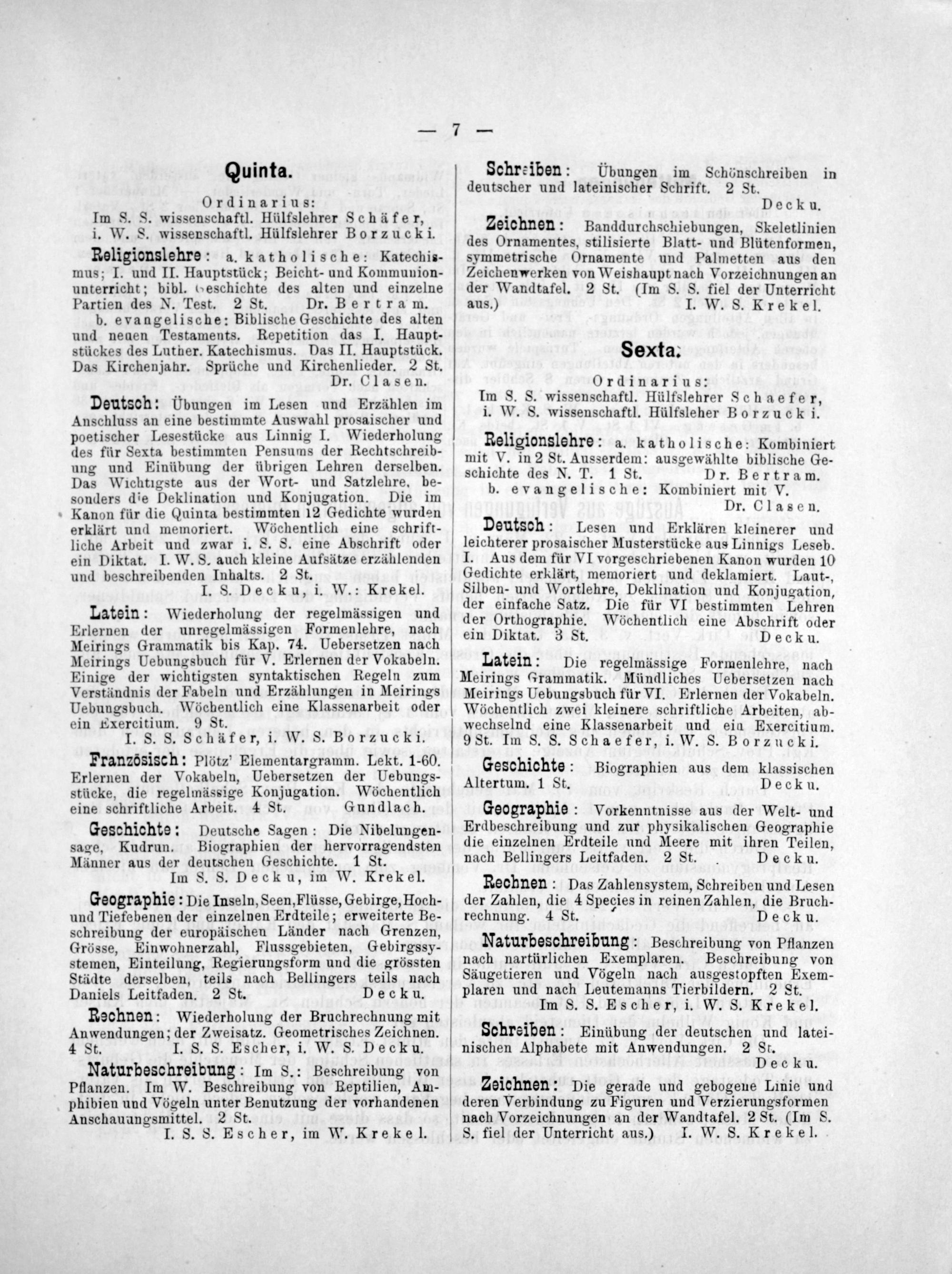 — 7 —

Quinta.

Ordinarius:
Im S. S. wissenschaftl. Hülfslehrer Schäfer, i. W. S. wissenschaftl. Hülfslehrer Borzucki.

Religionslehre: a. katholische: Katechismus; I. und II. Hauptstück; Beicht- und Kommunionunterricht; bibl. Geschichte des alten und einzelne Partien des N. Test. 2 St. Dr. Bertram.

b. evangelische: Biblische Geschichte des alten und neuen Testaments. Repetition das I. Hauptstückes des Luther. Katechismus. Das II. Hauptstück. Das Kirchenjahr. Sprüche und Kirchenlieder. 2 St. Dr. Clasen.

Deutsch: Übungen im Lesen und Erzählen im Anschluss an eine bestimmte Auswahl prosaischer und poetischer Lesestücke aus Linnig I. Wiederholung des für Sexta bestimmten Pensums der Rechtschreibung und Einübung der übrigen Lehren derselben. Das Wichtigste aus der Wort- und Satzlehre, besonders die Deklination und Konjugation. Die im Kanon für die Quinta bestimmten 12 Gedichte wurden erklärt und memoriert. Wöchentlich eine schriftliche Arbeit und zwar i. S. S. eine Abschrift oder ein Diktat. I. W. S. auch kleine Aufsätze erzählenden und beschreibenden Inhalts. 2 St.
I. S. Decku, i. W.: Krekel.

Latein: Wiederholung der regelmässigen und Erlernen der unregelmässigen Formenlehre, nach Meirings Grammatik bis Kap. 74. Uebersetzen nach Meirings Uebungsbuch für V. Erlernen der Vokabeln. Einige der wichtigsten syntaktischen Regeln zum Verständnis der Fabeln und Erzählungen in Meirings Uebungsbuch. Wöchentlich eine Klassenarbeit oder ein Exercitium. 9 St.
I. S. S. Schäfer, i. W. S. Borzucki.

Französisch: Plötz' Elementargramm. Lekt. 1-60. Erlernen der Vokabeln, Uebersetzen der Uebungsstücke, die regelmässige Konjugation. Wöchentlich eine schriftliche Arbeit. 4 St. Gundlach.

Geschichte: Deutsche Sagen: Die Nibelungensage, Kudrun. Biographien der hervorragendsten Männer aus der deutschen Geschichte. 1 St.
Im S. S. Decku, im W. Krekel.

Geographie: Die Inseln, Seen, Flüsse, Gebirge, Hoch- und Tiefebenen der einzelnen Erdteile; erweiterte Beschreibung der europäischen Länder nach Grenzen, Grösse, Einwohnerzahl, Flussgebieten, Gebirgssystemen, Einteilung, Regierungsform und die grössten Städte derselben, teils nach Bellingers teils nach Daniels Leitfaden. 2 St. Decku.

Rechnen: Wiederholung der Bruchrechnung mit Anwendungen; der Zweisatz. Geometrisches Zeichnen. 4 St. I. S. S. Escher, i. W. S. Decku.

Naturbeschreibung: Im S.: Beschreibung von Pflanzen. Im W. Beschreibung von Reptilien, Amphibien und Vögeln unter Benutzung der vorhandenen Anschauungsmittel. 2 St.
I. S. S. Escher, im W. Krekel.

Schreiben: Übungen im Schönschreiben in deutscher und lateinischer Schrift. 2 St.
Decku.

Zeichnen: Banddurchschiebungen, Skeletlinien des Ornamentes, stilisierte Blatt- und Blütenformen, symmetrische Ornamente und Palmetten aus den Zeichenwerken von Weishaupt nach Vorzeichnungen an der Wandtafel. 2 St. (Im S. S. fiel der Unterricht aus.) I. W. S. Krekel.

Sexta.

Ordinarius:
Im S. S. wissenschaftl. Hülfslehrer Schaefer, i. W. S. wissenschaftl. Hülfsleher Borzucki.

Religionslehre: a. katholische: Kombiniert mit V. in 2 St. Ausserdem: ausgewählte biblische Geschichte des N. T. 1 St. Dr. Bertram.

b. evangelische: Kombiniert mit V.
Dr. Clasen.

Deutsch: Lesen und Erklären kleinerer und leichterer prosaischer Musterstücke aus Linnigs Leseb. I. Aus dem für VI vorgeschriebenen Kanon wurden 10 Gedichte erklärt, memoriert und deklamiert. Laut-, Silben- und Wortlehre, Deklination und Konjugation, der einfache Satz. Die für VI bestimmten Lehren der Orthographie. Wöchentlich eine Abschrift oder ein Diktat. 3 St. Decku.

Latein: Die regelmässige Formenlehre, nach Meirings Grammatik. Mündliches Uebersetzen nach Meirings Uebungsbuch für VI. Erlernen der Vokabeln. Wöchentlich zwei kleinere schriftliche Arbeiten, abwechselnd eine Klassenarbeit und ein Exercitium. 9 St. Im S. S. Schaefer, i. W. S. Borzucki.

Geschichte: Biographien aus dem klassischen Altertum. 1 St. Decku.

Geographie: Vorkenntnisse aus der Welt- und Erdbeschreibung und zur physikalischen Geographie die einzelnen Erdteile und Meere mit ihren Teilen, nach Bellingers Leitfaden. 2 St. Decku.

Rechnen: Das Zahlensystem, Schreiben und Lesen der Zahlen, die 4 Species in reinen Zahlen, die Bruchrechnung. 4 St. Decku.

Naturbeschreibung: Beschreibung von Pflanzen nach nartürlichen Exemplaren. Beschreibung von Säugetieren und Vögeln nach ausgestopften Exemplaren und nach Leutemanns Tierbildern. 2 St.
Im S. S. Escher, i. W. S. Krekel.

Schreiben: Einübung der deutschen und lateinischen Alphabete mit Anwendungen. 2 St.
Decku.

Zeichnen: Die gerade und gebogene Linie und deren Verbindung zu Figuren und Verzierungsformen nach Vorzeichnungen an der Wandtafel. 2 St. (Im S. S. fiel der Unterricht aus.) I. W. S. Krekel.